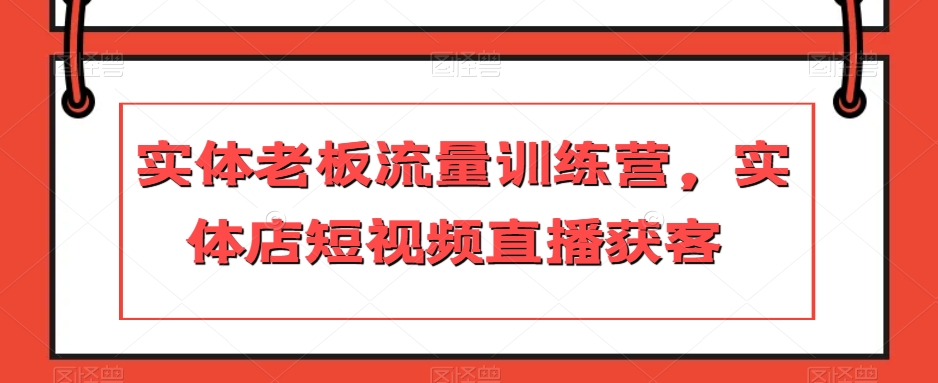 实体老板流量训练营，实体店短视频直播获客